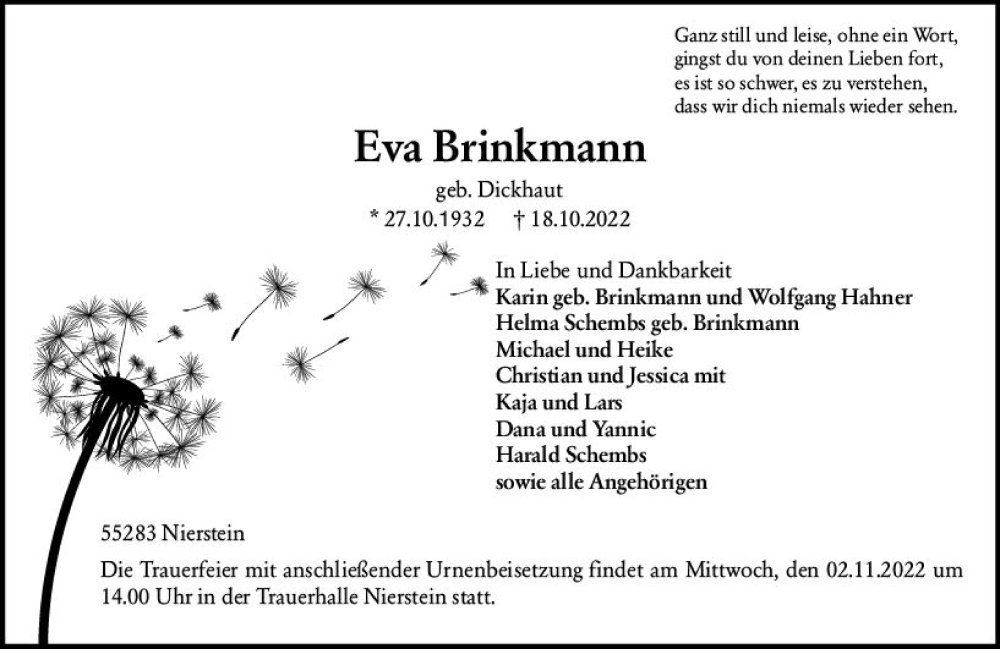 Ganz still und leise, ohne ein Wort,
gingst du von deinen Lieben fort,
es ist so schwer, es zu verstehen,
dass wir dich niemals wieder sehen.

Eva Brinkmann

geb. Dickhaut

* 27.10.1932 † 18.10.2022

In Liebe und Dankbarkeit
Karin geb. Brinkmann und Wolfgang Hahner
Helma Schembs geb. Brinkmann
Michael und Heike
Christian und Jessica mit
Kaja und Lars
Dana und Yannic
Harald Schembs
sowie alle Angehörigen

55283 Nierstein

Die Trauerfeier mit anschließender Urnenbeisetzung findet am Mittwoch, den 02.11.2022 um 14.00 Uhr in der Trauerhalle Nierstein statt.